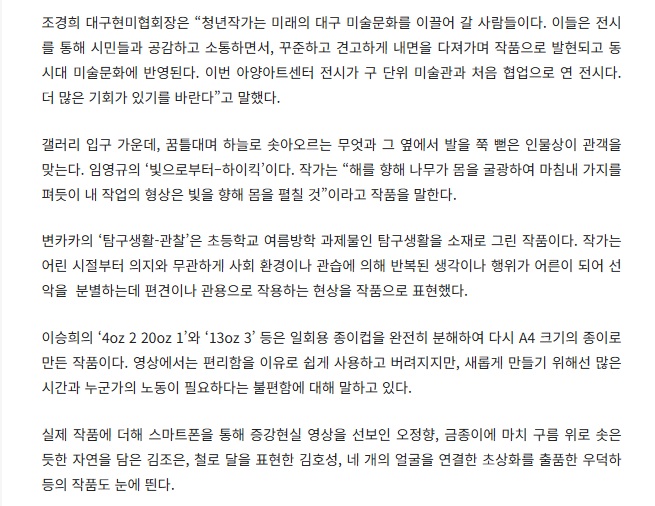 조경희 대구현미협회장은 “청년작가는 미래의 대구 미술문화를 이끌어 갈 사람들이다. 이들은 전시를 통해 시민들과 공감하고 소통하면서, 꾸준하고 견고하게 내면을 다져가며 작품으로 발현되고 동시대 미술문화에 반영된다. 이번 아양아트센터 전시가 구 단위 미술관과 처음 협업으로 연 전시다. 더 많은 기회가 있기를 바란다”고 말했다.

갤러리 입구 가운데, 꿈틀대며 하늘로 솟아오르는 무엇과 그 옆에서 발을 쭉 뻗은 인물상이 관객을 맞는다. 임영규의 ‘빛으로부터-하이킥’이다. 작가는 “해를 향해 나무가 몸을 굴광하여 마침내 가지를 펴듯이 내 작업의 형상은 빛을 향해 몸을 펼칠 것”이라고 작품을 말한다.

변카카의 ‘탐구생활-관찰’은 초등학교 여름방학 과제물인 탐구생활을 소재로 그린 작품이다. 작가는 어린 시절부터 의지와 무관하게 사회 환경이나 관습에 의해 반복된 생각이나 행위가 어른이 되어 선악을 분별하는데 편견이나 관용으로 작용하는 현상을 작품으로 표현했다.

이승희의 ‘4oz 2 20oz 1’와 ‘13oz 3’ 등은 일회용 종이컵을 완전히 분해하여 다시 A4 크기의 종이로 만든 작품이다. 영상에서는 편리함을 이유로 쉽게 사용하고 버려지지만, 새롭게 만들기 위해선 많은 시간과 누군가의 노동이 필요하다는 불편함에 대해 말하고 있다.

실제 작품에 더해 스마트폰을 통해 증강현실 영상을 선보인 오정향, 금종이에 마치 구름 위로 솟은 듯한 자연을 담은 김조은, 철로 달을 표현한 김호성, 네 개의 얼굴을 연결한 초상화를 출품한 우덕하 등의 작품도 눈에 띈다.